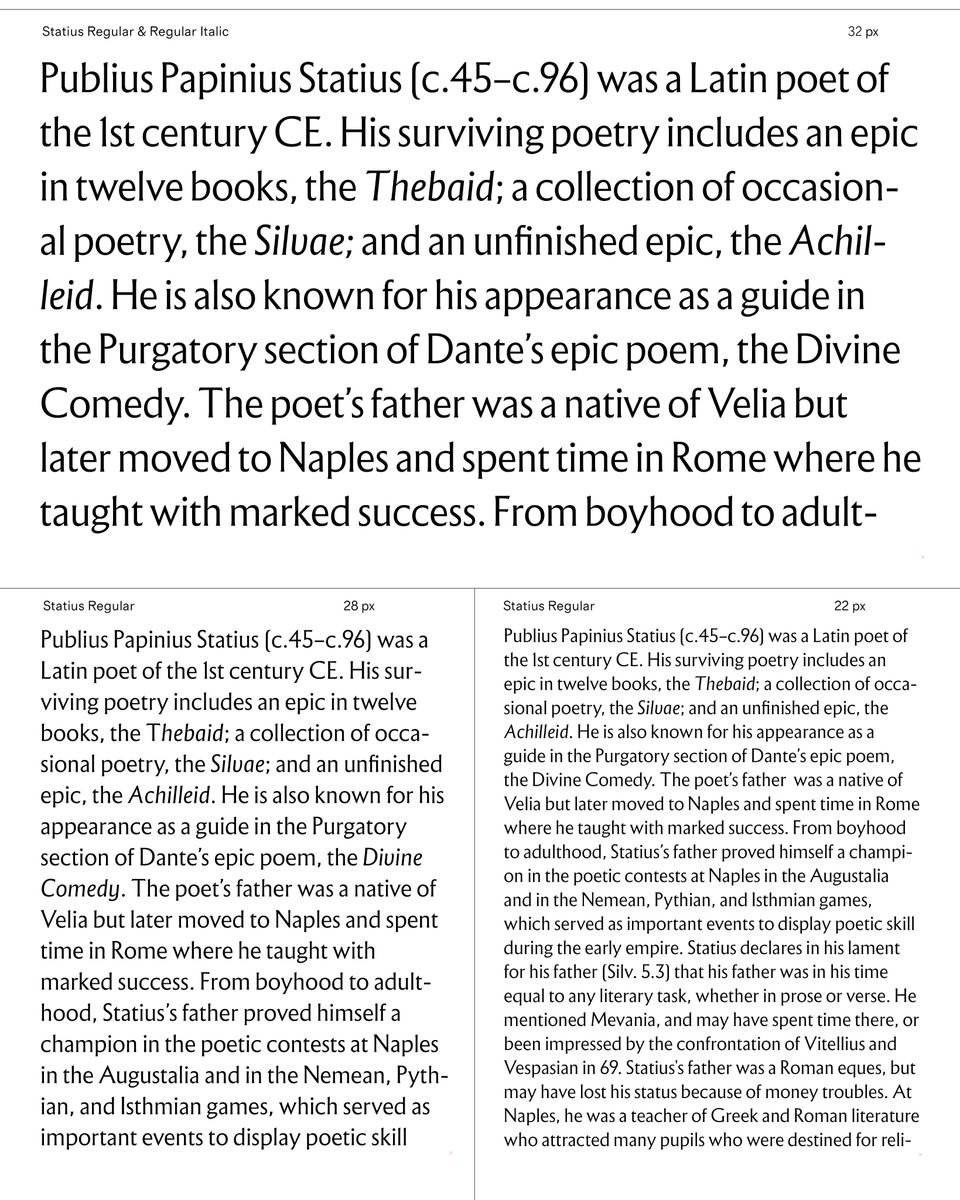 Statius Regular & Regular Italic

32 px

Publius Papinius Statius (c.45–c.96) was a Latin poet of the 1st century CE. His surviving poetry includes an epic in twelve books, the Thebaid; a collection of occasional poetry, the Silvae; and an unfinished epic, the Achilleid. He is also known for his appearance as a guide in the Purgatory section of Dante's epic poem, the Divine Comedy. The poet's father was a native of Velia but later moved to Naples and spent time in Rome where he taught with marked success. From boyhood to adult-

Statius Regular

28 px

Publius Papinius Statius (c.45–c.96) was a Latin poet of the 1st century CE. His surviving poetry includes an epic in twelve books, the Thebaid; a collection of occasional poetry, the Silvae; and an unfinished epic, the Achilleid. He is also known for his appearance as a guide in the Purgatory section of Dante's epic poem, the Divine Comedy. The poet's father was a native of Velia but later moved to Naples and spent time in Rome where he taught with marked success. From boyhood to adulthood, Statius's father proved himself a champion in the poetic contests at Naples in the Augustalia and in the Nemean, Pythian, and Isthmian games, which served as important events to display poetic skill

Statius Regular

22 px

Publius Papinius Statius (c.45–c.96) was a Latin poet of the 1st century CE. His surviving poetry includes an epic in twelve books, the Thebaid; a collection of occasional poetry, the Silvae; and an unfinished epic, the Achilleid. He is also known for his appearance as a guide in the Purgatory section of Dante's epic poem, the Divine Comedy. The poet's father was a native of Velia but later moved to Naples and spent time in Rome where he taught with marked success. From boyhood to adulthood, Statius's father proved himself a champion in the poetic contests at Naples in the Augustalia and in the Nemean, Pythian, and Isthmian games, which served as important events to display poetic skill during the early empire. Statius declares in his lament for his father (Silv. 5.3) that his father was in his time equal to any literary task, whether in prose or verse. He mentioned Mevania, and may have spent time there, or been impressed by the confrontation of Vitellius and Vespasian in 69. Statius's father was a Roman eques, but may have lost his status because of money troubles. At Naples, he was a teacher of Greek and Roman literature who attracted many pupils who were destined for reli-